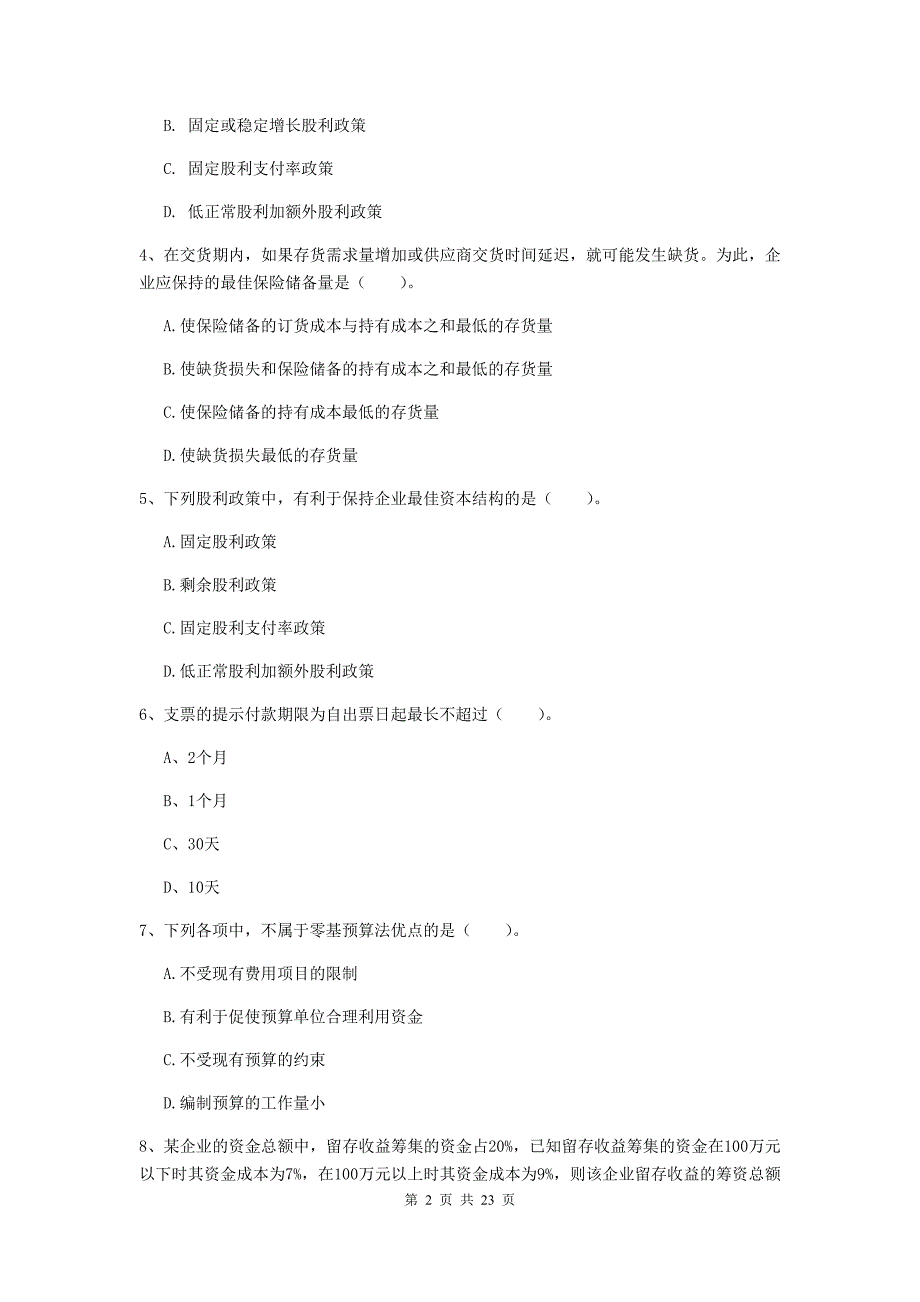 B. 固定或稳定增长股利政策

C. 固定股利支付率政策

D. 低正常股利加额外股利政策

4、在交货期内，如果存货需求量增加或供应商交货时间延迟，就可能发生缺货。为此，企业应保持的最佳保险储备量是（　　）。

A.使保险储备的订货成本与持有成本之和最低的存货量

B.使缺货损失和保险储备的持有成本之和最低的存货量

C.使保险储备的持有成本最低的存货量

D.使缺货损失最低的存货量

5、下列股利政策中，有利于保持企业最佳资本结构的是（　　）。

A.固定股利政策

B.剩余股利政策

C.固定股利支付率政策

D.低正常股利加额外股利政策

6、支票的提示付款期限为自出票日起最长不超过（　　）。

A、2个月

B、1个月

C、30天

D、10天

7、下列各项中，不属于零基预算法优点的是（　　）。

A.不受现有费用项目的限制

B.有利于促使预算单位合理利用资金

C.不受现有预算的约束

D.编制预算的工作量小

8、某企业的资金总额中，留存收益筹集的资金占20%，已知留存收益筹集的资金在100万元以下时其资金成本为7%，在100万元以上时其资金成本为9%，则该企业留存收益的筹资总额

第 2 页 共 23 页